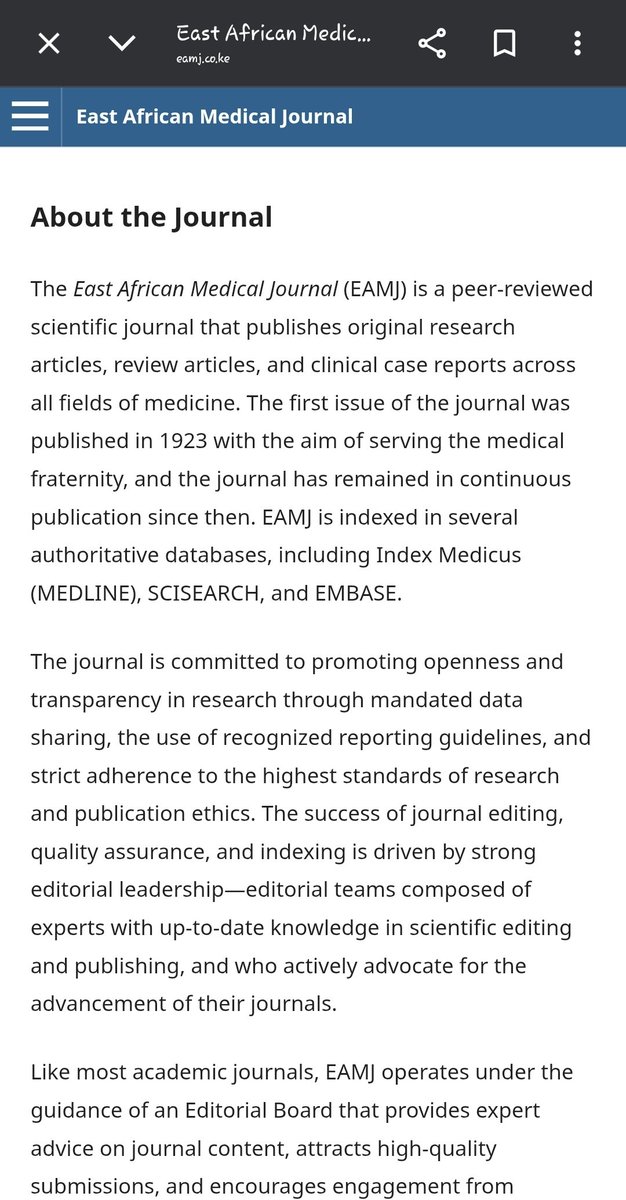 East African Medic...
eamj.co.ke

East African Medical Journal

About the Journal

The East African Medical Journal (EAMJ) is a peer-reviewed scientific journal that publishes original research articles, review articles, and clinical case reports across all fields of medicine. The first issue of the journal was published in 1923 with the aim of serving the medical fraternity, and the journal has remained in continuous publication since then. EAMJ is indexed in several authoritative databases, including Index Medicus (MEDLINE), SCISEARCH, and EMBASE.

The journal is committed to promoting openness and transparency in research through mandated data sharing, the use of recognized reporting guidelines, and strict adherence to the highest standards of research and publication ethics. The success of journal editing, quality assurance, and indexing is driven by strong editorial leadership—editorial teams composed of experts with up-to-date knowledge in scientific editing and publishing, and who actively advocate for the advancement of their journals.

Like most academic journals, EAMJ operates under the guidance of an Editorial Board that provides expert advice on journal content, attracts high-quality submissions, and encourages engagement from